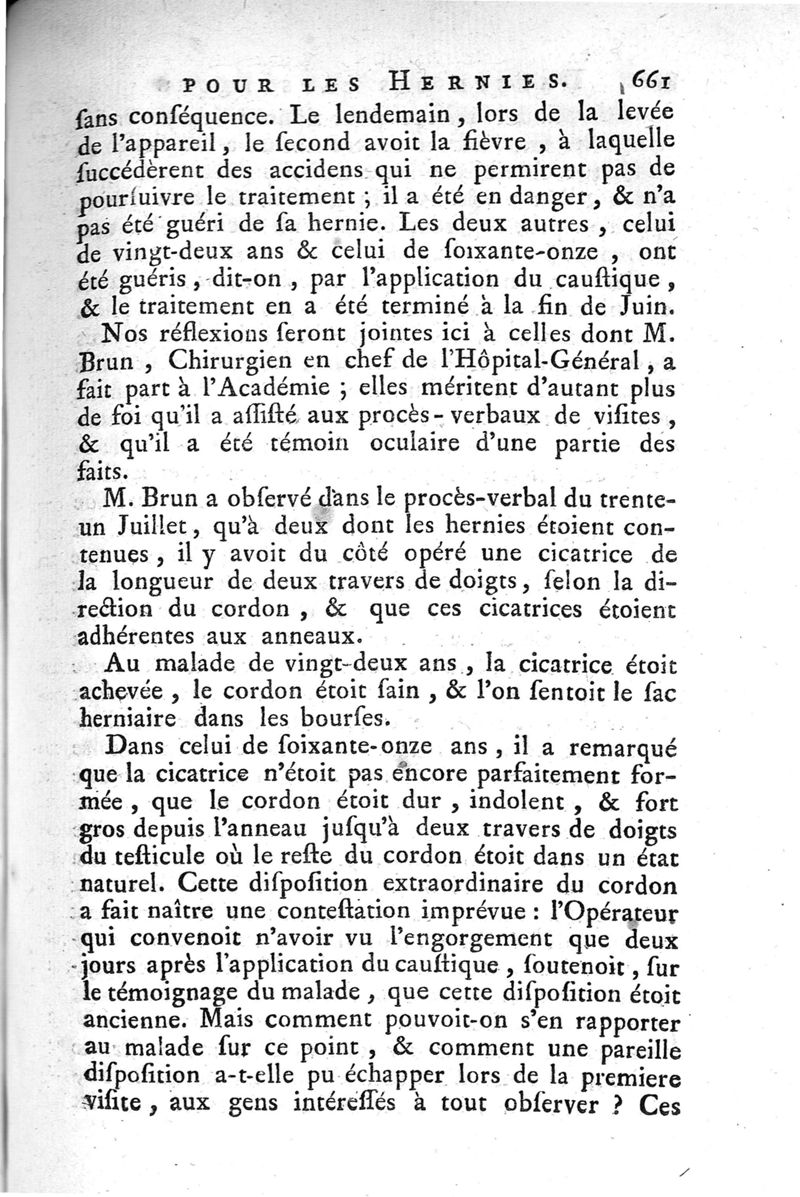 POUR LES HERNIES. 661

ſans conſéquence. Le lendemain, lors de la levée de l'appareil, le ſecond avoit la fièvre, à laquelle ſuccédèrent des accidens qui ne permirent pas de pourſuivre le traitement ; il a été en danger, & n'a pas été guéri de ſa hernie. Les deux autres, celui de vingt-deux ans & celui de ſoixante-onze, ont été guéris, dit-on, par l'application du cauſtique, & le traitement en a été terminé à la fin de Juin.

Nos réflexions ſeront jointes ici à celles dont M. Brun, Chirurgien en chef de l'Hôpital-Général, a fait part à l'Académie ; elles méritent d'autant plus de foi qu'il a aſſiſté aux procès-verbaux de viſites, & qu'il a été témoin oculaire d'une partie des faits.

M. Brun a obſervé dans le procès-verbal du trente-un Juillet, qu'à deux dont les hernies étoient contenues, il y avoit du côté opéré une cicatrice de la longueur de deux travers de doigts, ſelon la direction du cordon, & que ces cicatrices étoient adhérentes aux anneaux.

Au malade de vingt-deux ans, la cicatrice étoit achevée, le cordon étoit ſain, & l'on ſentoit le ſac herniaire dans les bourſes.

Dans celui de ſoixante-onze ans, il a remarqué que la cicatrice n'étoit pas encore parfaitement formée, que le cordon étoit dur, indolent, & fort gros depuis l'anneau juſqu'à deux travers de doigts du teſticule où le reſte du cordon étoit dans un état naturel. Cette diſpoſition extraordinaire du cordon a fait naître une conteſtation imprévue : l'Opérateur qui convenoit n'avoir vu l'engorgement que deux jours après l'application du cauſtique, ſoutenoit, ſur le témoignage du malade, que cette diſpoſition étoit ancienne. Mais comment pouvoit-on s'en rapporter au malade ſur ce point, & comment une pareille diſpoſition a-t-elle pu échapper lors de la premiere viſite, aux gens intéreſſés à tout obſerver ? Ces